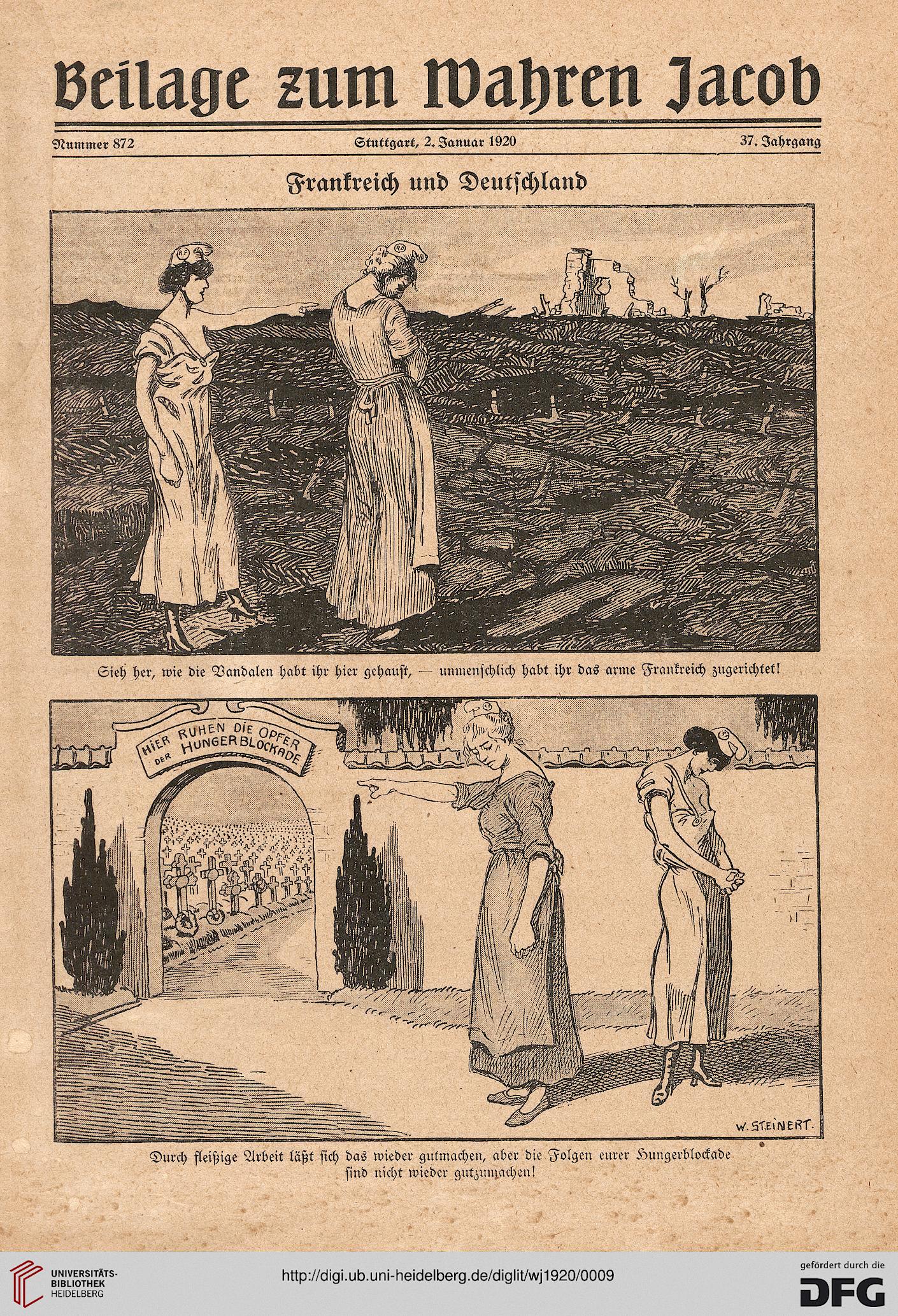 Beilage zum Wahren Jacob

Nummer 872

Stuttgart, 2. Januar 1920

37. Jahrgang

Frankreich und Deutschland

Sieh her, wie die Vandalen habt ihr hier gehaust, — unmenschlich habt ihr das arme Frankreich zugerichtet!

HIER RUHEN DIE OPFER DER HUNGERBLOCKADE

W. STEINERT.

Durch fleißige Arbeit läßt sich das wieder gutmachen, aber die Folgen eurer Hungerblockade sind nicht wieder gutzumachen!

UNIVERSITÄTS-BIBLIOTHEK HEIDELBERG

http://digi.ub.uni-heidelberg.de/diglit/wj1920/0009

gefördert durch die DFG